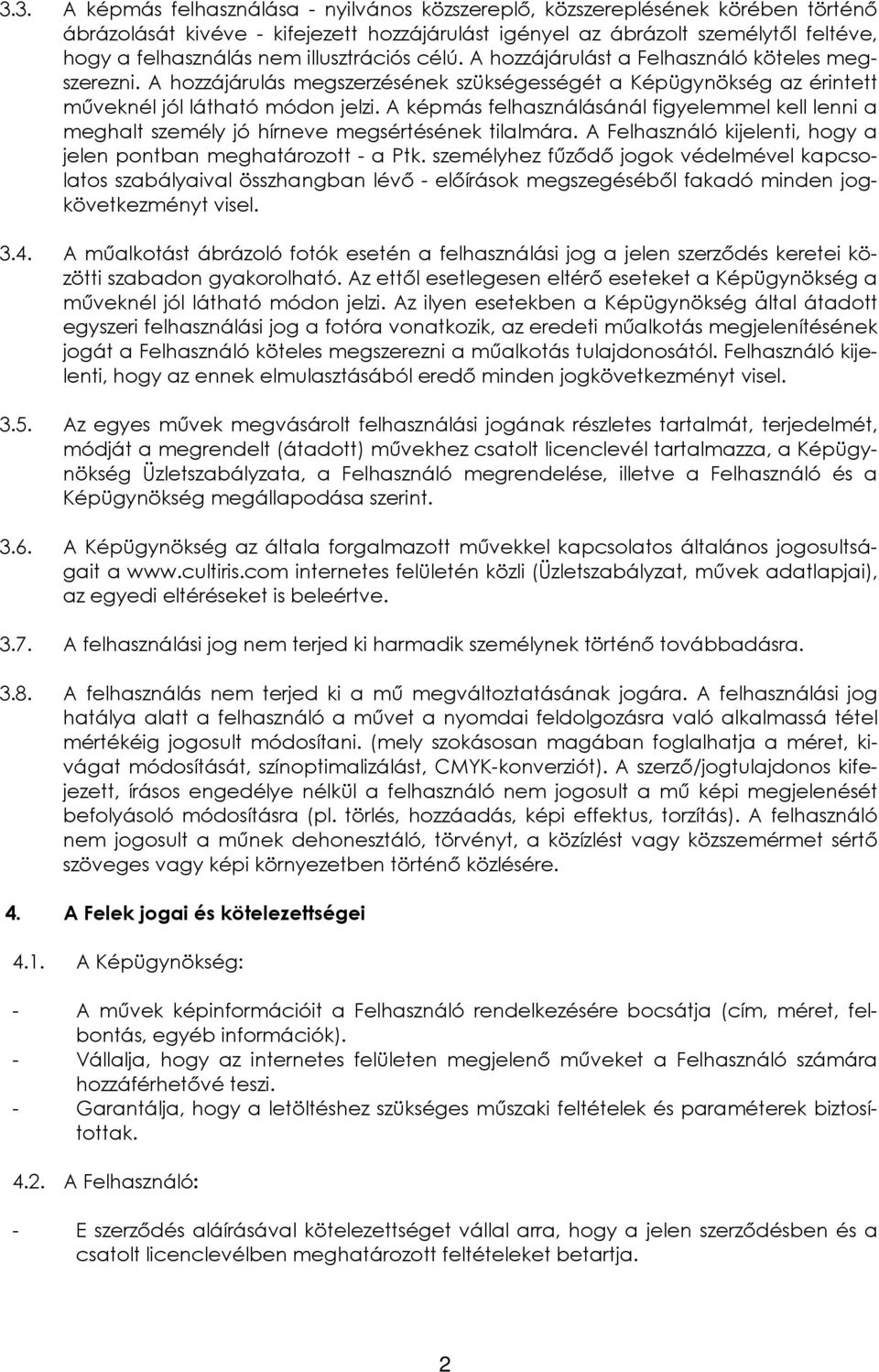 3.3. A képmás felhasználása - nyilvános közszereplő, közszereplésének körében történő ábrázolását kivéve - kifejezett hozzájárulást igényel az ábrázolt személytől feltéve, hogy a felhasználás nem illusztrációs célú. A hozzájárulást a Felhasználó köteles megszerezni. A hozzájárulás megszerzésének szükségességét a Képügynökség az érintett műveknél jól látható módon jelzi. A képmás felhasználásánál figyelemmel kell lenni a meghalt személy jó hírneve megsértésének tilalmára. A Felhasználó kijelenti, hogy a jelen pontban meghatározott - a Ptk. személyhez fűződő jogok védelmével kapcsolatos szabályaival összhangban lévő - előírások megszegéséből fakadó minden jogkövetkezményt visel.

3.4. A műalkotást ábrázoló fotók esetén a felhasználási jog a jelen szerződés keretei közötti szabadon gyakorolható. Az ettől esetlegesen eltérő eseteket a Képügynökség a műveknél jól látható módon jelzi. Az ilyen esetekben a Képügynökség által átadott egyszeri felhasználási jog a fotóra vonatkozik, az eredeti műalkotás megjelenítésének jogát a Felhasználó köteles megszerezni a műalkotás tulajdonosától. Felhasználó kijelenti, hogy az ennek elmulasztásából eredő minden jogkövetkezményt visel.

3.5. Az egyes művek megvásárolt felhasználási jogának részletes tartalmát, terjedelmét, módját a megrendelt (átadott) művekhez csatolt licenclevél tartalmazza, a Képügynökség Üzletszabályzata, a Felhasználó megrendelése, illetve a Felhasználó és a Képügynökség megállapodása szerint.

3.6. A Képügynökség az általa forgalmazott művekkel kapcsolatos általános jogosultságait a www.cultiris.com internetes felületén közli (Üzletszabályzat, művek adatlapjai), az egyedi eltéréseket is beleértve.

3.7. A felhasználási jog nem terjed ki harmadik személynek történő továbbadásra.

3.8. A felhasználás nem terjed ki a mű megváltoztatásának jogára. A felhasználási jog hatálya alatt a felhasználó a művet a nyomdai feldolgozásra való alkalmassá tétel mértékéig jogosult módosítani. (mely szokásosan magában foglalhatja a méret, kivágat módosítását, színoptimalizálást, CMYK-konverziót). A szerző/jogtulajdonos kifejezett, írásos engedélye nélkül a felhasználó nem jogosult a mű képi megjelenését befolyásoló módosításra (pl. törlés, hozzáadás, képi effektus, torzítás). A felhasználó nem jogosult a műnek dehonesztáló, törvényt, a közízlést vagy közszemérmet sértő szöveges vagy képi környezetben történő közlésére.

4. A Felek jogai és kötelezettségei

4.1. A Képügynökség:

- A művek képinformációit a Felhasználó rendelkezésére bocsátja (cím, méret, felbontás, egyéb információk).
- Vállalja, hogy az internetes felületen megjelenő műveket a Felhasználó számára hozzáférhetővé teszi.
- Garantálja, hogy a letöltéshez szükséges műszaki feltételek és paraméterek biztosítottak.

4.2. A Felhasználó:

- E szerződés aláírásával kötelezettséget vállal arra, hogy a jelen szerződésben és a csatolt licenclevélben meghatározott feltételeket betartja.

2